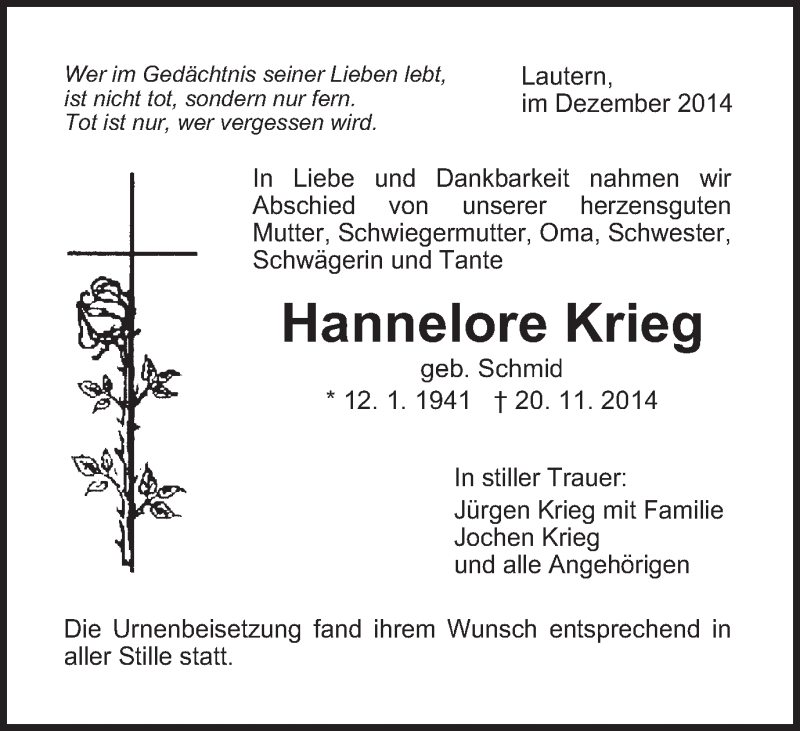 Wer im Gedächtnis seiner Lieben lebt,
ist nicht tot, sondern nur fern.
Tot ist nur, wer vergessen wird.

Lautern,
im Dezember 2014

In Liebe und Dankbarkeit nahmen wir Abschied von unserer herzensguten Mutter, Schwiegermutter, Oma, Schwester, Schwägerin und Tante

Hannelore Krieg

geb. Schmid

* 12. 1. 1941 † 20. 11. 2014

In stiller Trauer:
Jürgen Krieg mit Familie
Jochen Krieg
und alle Angehörigen

Die Urnenbeisetzung fand ihrem Wunsch entsprechend in aller Stille statt.